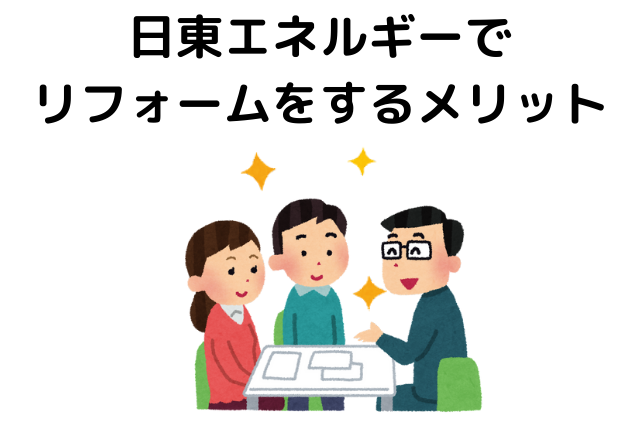 日東エネルギーで
リフォームをするメリット